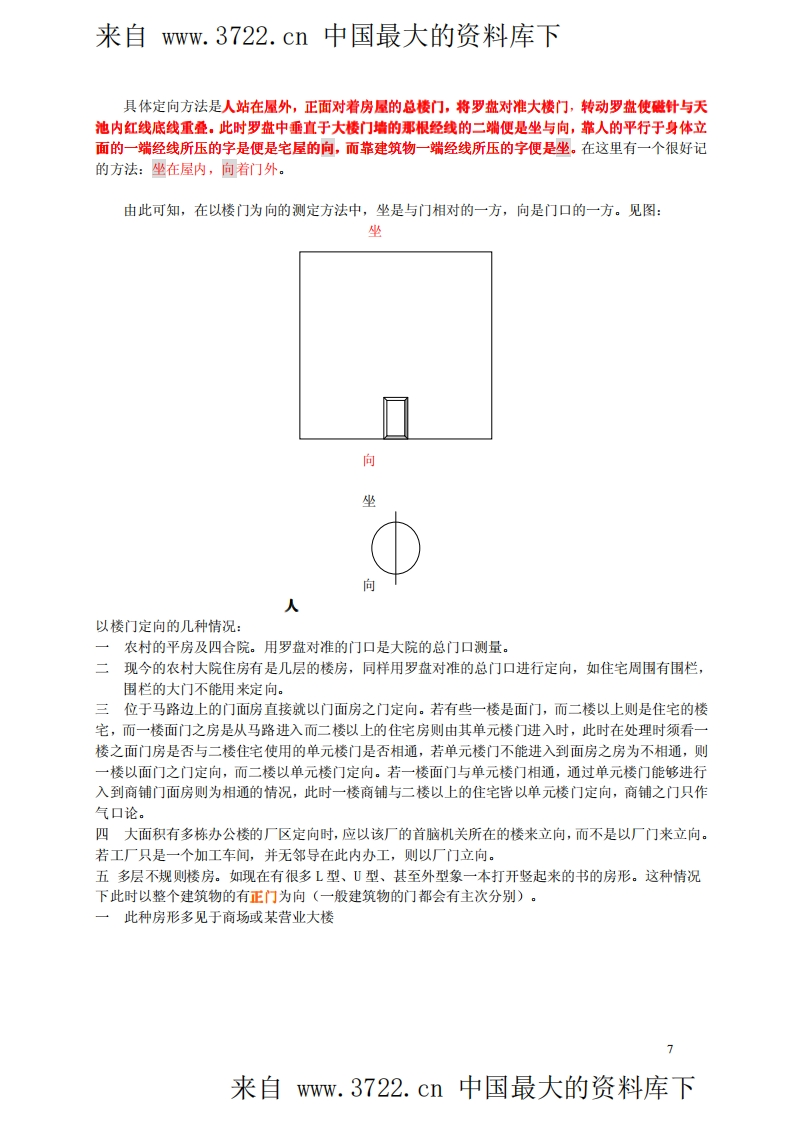 来自 www.3722.cn 中国最大的资料库下

具体定向方法是人站在屋外，正面对着房屋的总楼门，将罗盘对准大楼门，转动罗盘使磁针与天池内红线底线重叠。此时罗盘中垂直于大楼门墙的那根经线的二端便是坐与向，靠人的平行于身体立面的一端经线所压的字是便是宅屋的向，而靠建筑物一端经线所压的字便是坐。在这里有一个很好记的方法：坐在屋内，向着门外。

由此可知，在以楼门为向的测定方法中，坐是与门相对的一方，向是门口的一方。见图：

坐

向

坐

向

人

以楼门定向的几种情况：
一 农村的平房及四合院。用罗盘对准的门口是大院的总门口测量。
二 现今的农村大院住房有是几层的楼房，同样用罗盘对准的总门口进行定向，如住宅周围有围栏，围栏的大门不能用来定向。
三 位于马路边上的门面房直接就以门面房之门定向。若有些一楼是面门，而二楼以上则是住宅的楼宅，而一楼面门之房是从马路进入而二楼以上的住宅房则由其单元楼门进入时，此时在处理时须看一楼之面门房是否与二楼住宅使用的单元楼门是否相通，若单元楼门不能进入到面房之房为不相通，则一楼以面门之门定向，而二楼以单元楼门定向。若一楼面门与单元楼门相通，通过单元楼门能够进行入到商铺门面房则为相通的情况，此时一楼商铺与二楼以上的住宅皆以单元楼门定向，商铺之门只作气口论。
四 大面积有多栋办公楼的厂区定向时，应以该厂的首脑机关所在的楼来立向，而不是以厂门来立向。若工厂只是一个加工车间，并无邻导在此内办工，则以厂门立向。
五 多层不规则楼房。如现在有很多 L 型、U 型、甚至外型象一本打开竖起来的书的房形。这种情况下此时以整个建筑物的有正门为向（一般建筑物的门都会有主次分别）。
一 此种房形多见于商场或某营业大楼

7

来自 www.3722.cn 中国最大的资料库下